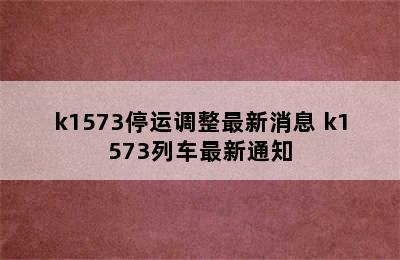 k1573停运调整最新消息 k1573列车最新通知